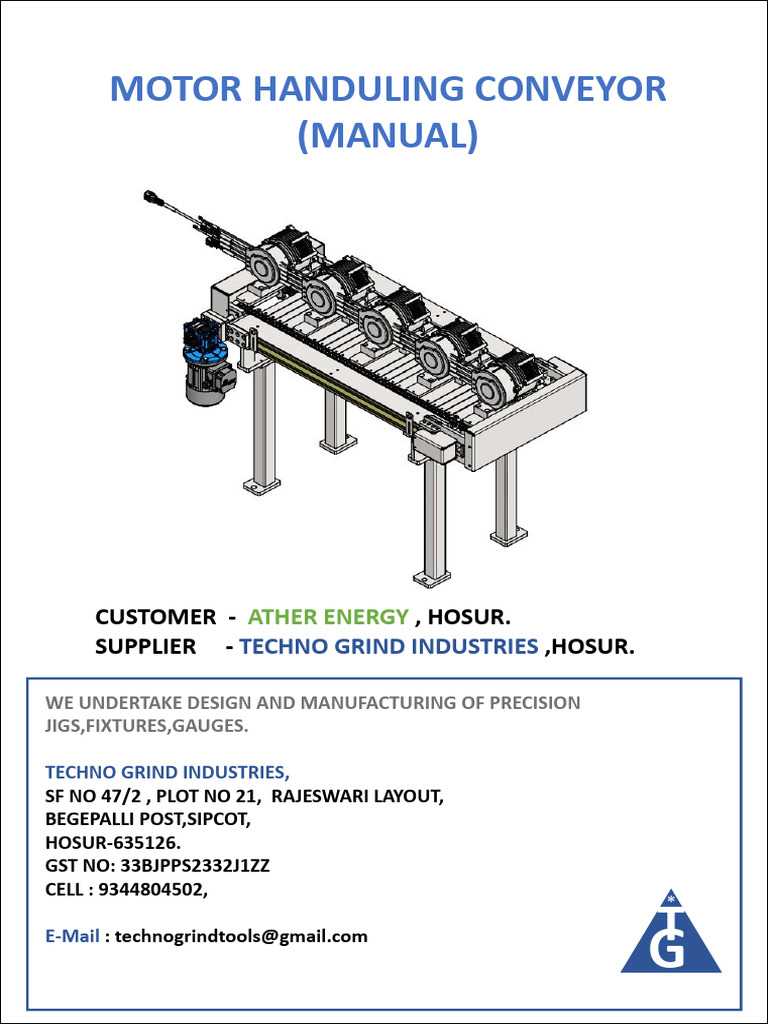 MOTOR HANDULING CONVEYOR
(MANUAL)

CUSTOMER - ATHER ENERGY , HOSUR.
SUPPLIER - TECHNO GRIND INDUSTRIES ,HOSUR.

WE UNDERTAKE DESIGN AND MANUFACTURING OF PRECISION JIGS,FIXTURES,GAUGES.

TECHNO GRIND INDUSTRIES,
SF NO 47/2 , PLOT NO 21, RAJESWARI LAYOUT,
BEGEPALLI POST,SIPCOT,
HOSUR-635126.
GST NO: 33BJPPS2332J1ZZ
CELL : 9344804502,

E-Mail : technogrindtools@gmail.com

TG